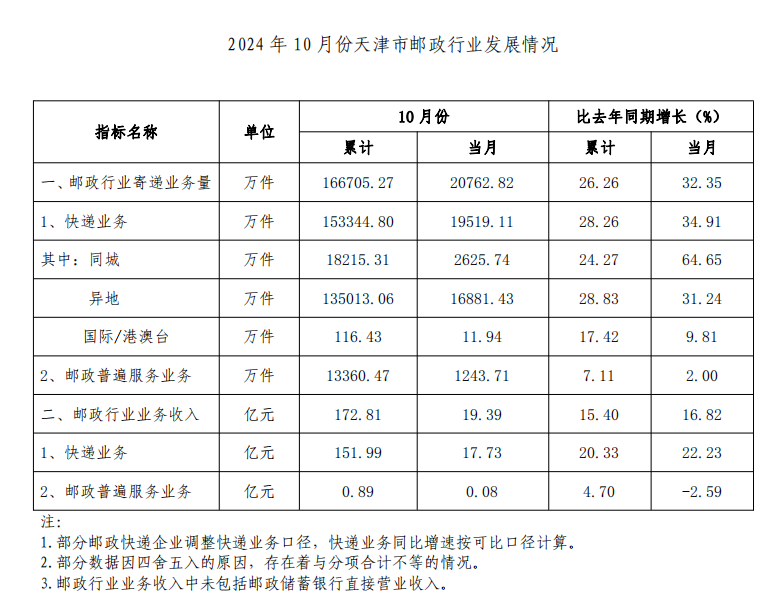 2024 年 10 月份天津市邮政行业发展情况

| 指标名称 | 单位 | 10月份 累计 | 10月份 当月 | 比去年同期增长（%） 累计 | 比去年同期增长（%） 当月 |
|---|---|---|---|---|---|
| 一、邮政行业寄递业务量 | 万件 | 166705.27 | 20762.82 | 26.26 | 32.35 |
| 1、快递业务 | 万件 | 153344.80 | 19519.11 | 28.26 | 34.91 |
| 其中：同城 | 万件 | 18215.31 | 2625.74 | 24.27 | 64.65 |
| 异地 | 万件 | 135013.06 | 16881.43 | 28.83 | 31.24 |
| 国际/港澳台 | 万件 | 116.43 | 11.94 | 17.42 | 9.81 |
| 2、邮政普遍服务业务 | 万件 | 13360.47 | 1243.71 | 7.11 | 2.00 |
| 二、邮政行业业务收入 | 亿元 | 172.81 | 19.39 | 15.40 | 16.82 |
| 1、快递业务 | 亿元 | 151.99 | 17.73 | 20.33 | 22.23 |
| 2、邮政普遍服务业务 | 亿元 | 0.89 | 0.08 | 4.70 | -2.59 |

注:
1.部分邮政快递企业调整快递业务口径，快递业务同比增速按可比口径计算。
2.部分数据因四舍五入的原因，存在着与分项合计不等的情况。
3.邮政行业业务收入中未包括邮政储蓄银行直接营业收入。